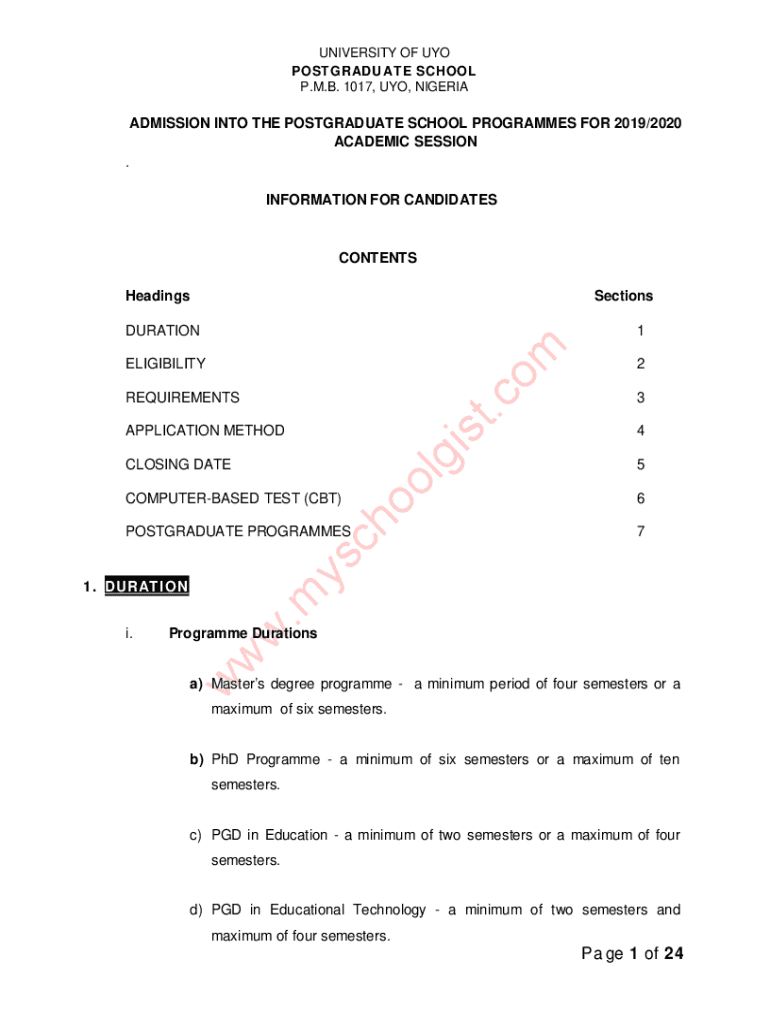 UNIVERSITY OF UYO
POSTGRADUATE SCHOOL
P.M.B. 1017, UYO, NIGERIA

ADMISSION INTO THE POSTGRADUATE SCHOOL PROGRAMMES FOR 2019/2020 ACADEMIC SESSION

.

INFORMATION FOR CANDIDATES

CONTENTS

| Headings | Sections |
|---|---|
| DURATION | 1 |
| ELIGIBILITY | 2 |
| REQUIREMENTS | 3 |
| APPLICATION METHOD | 4 |
| CLOSING DATE | 5 |
| COMPUTER-BASED TEST (CBT) | 6 |
| POSTGRADUATE PROGRAMMES | 7 |

www.myschoolgist.com

1. DURATION

i. Programme Durations

a) Master's degree programme - a minimum period of four semesters or a maximum of six semesters.

b) PhD Programme - a minimum of six semesters or a maximum of ten semesters.

c) PGD in Education - a minimum of two semesters or a maximum of four semesters.

d) PGD in Educational Technology - a minimum of two semesters and maximum of four semesters.

Page 1 of 24